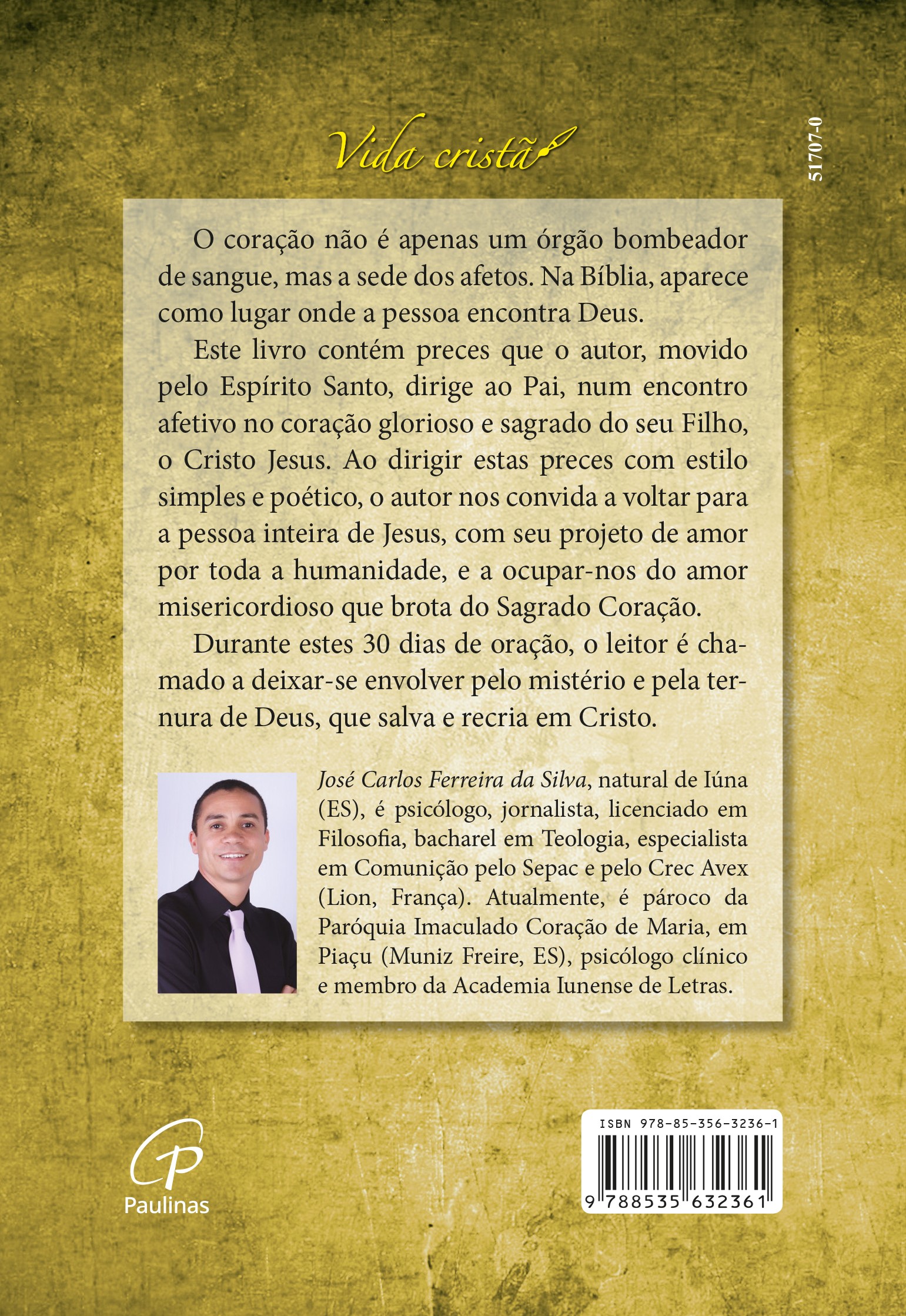 Vida cristã

51707-0

O coração não é apenas um órgão bombeador de sangue, mas a sede dos afetos. Na Bíblia, aparece como lugar onde a pessoa encontra Deus.

Este livro contém preces que o autor, movido pelo Espírito Santo, dirige ao Pai, num encontro afetivo no coração glorioso e sagrado do seu Filho, o Cristo Jesus. Ao dirigir estas preces com estilo simples e poético, o autor nos convida a voltar para a pessoa inteira de Jesus, com seu projeto de amor por toda a humanidade, e a ocupar-nos do amor misericordioso que brota do Sagrado Coração.

Durante estes 30 dias de oração, o leitor é chamado a deixar-se envolver pelo mistério e pela ternura de Deus, que salva e recria em Cristo.

José Carlos Ferreira da Silva, natural de Iúna (ES), é psicólogo, jornalista, licenciado em Filosofia, bacharel em Teologia, especialista em Comunição pelo Sepac e pelo Crec Avex (Lion, França). Atualmente, é pároco da Paróquia Imaculado Coração de Maria, em Piaçu (Muniz Freire, ES), psicólogo clínico e membro da Academia Iunense de Letras.

Paulinas

ISBN 978-85-356-3236-1

9 788535 632361